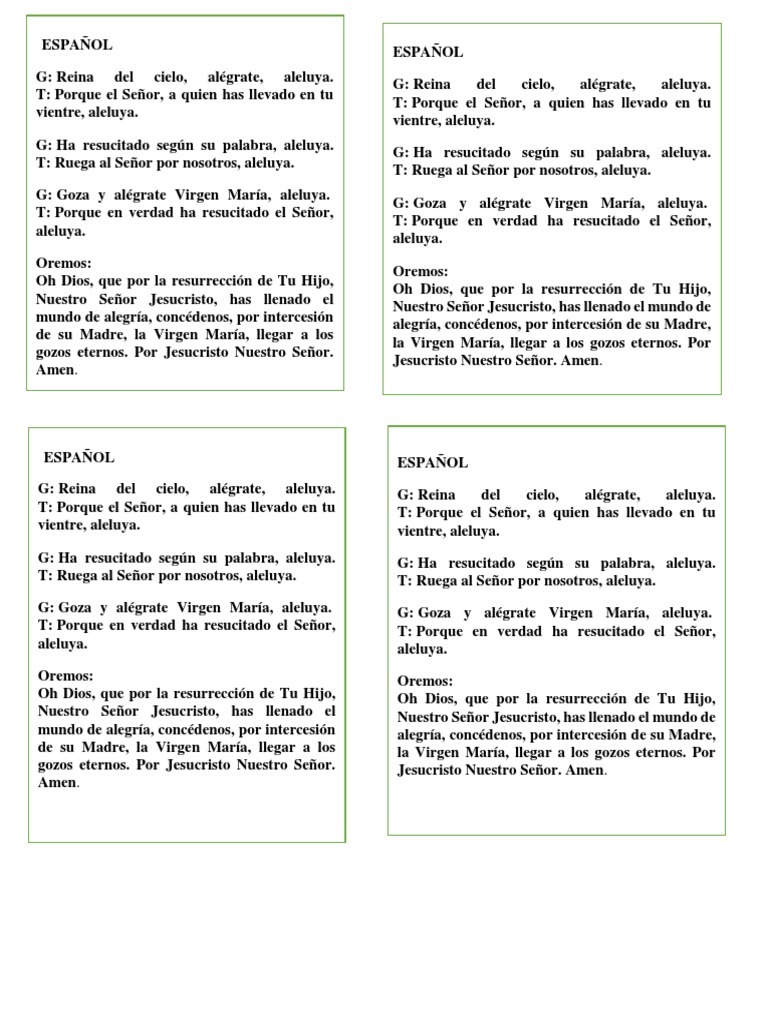 ESPAÑOL

G: Reina del cielo, alégrate, aleluya.
T: Porque el Señor, a quien has llevado en tu vientre, aleluya.

G: Ha resucitado según su palabra, aleluya.
T: Ruega al Señor por nosotros, aleluya.

G: Goza y alégrate Virgen María, aleluya.
T: Porque en verdad ha resucitado el Señor, aleluya.

Oremos:
Oh Dios, que por la resurrección de Tu Hijo, Nuestro Señor Jesucristo, has llenado el mundo de alegría, concédenos, por intercesión de su Madre, la Virgen María, llegar a los gozos eternos. Por Jesucristo Nuestro Señor. Amen.

ESPAÑOL

G: Reina del cielo, alégrate, aleluya.
T: Porque el Señor, a quien has llevado en tu vientre, aleluya.

G: Ha resucitado según su palabra, aleluya.
T: Ruega al Señor por nosotros, aleluya.

G: Goza y alégrate Virgen María, aleluya.
T: Porque en verdad ha resucitado el Señor, aleluya.

Oremos:
Oh Dios, que por la resurrección de Tu Hijo, Nuestro Señor Jesucristo, has llenado el mundo de alegría, concédenos, por intercesión de su Madre, la Virgen María, llegar a los gozos eternos. Por Jesucristo Nuestro Señor. Amen.

ESPAÑOL

G: Reina del cielo, alégrate, aleluya.
T: Porque el Señor, a quien has llevado en tu vientre, aleluya.

G: Ha resucitado según su palabra, aleluya.
T: Ruega al Señor por nosotros, aleluya.

G: Goza y alégrate Virgen María, aleluya.
T: Porque en verdad ha resucitado el Señor, aleluya.

Oremos:
Oh Dios, que por la resurrección de Tu Hijo, Nuestro Señor Jesucristo, has llenado el mundo de alegría, concédenos, por intercesión de su Madre, la Virgen María, llegar a los gozos eternos. Por Jesucristo Nuestro Señor. Amen.

ESPAÑOL

G: Reina del cielo, alégrate, aleluya.
T: Porque el Señor, a quien has llevado en tu vientre, aleluya.

G: Ha resucitado según su palabra, aleluya.
T: Ruega al Señor por nosotros, aleluya.

G: Goza y alégrate Virgen María, aleluya.
T: Porque en verdad ha resucitado el Señor, aleluya.

Oremos:
Oh Dios, que por la resurrección de Tu Hijo, Nuestro Señor Jesucristo, has llenado el mundo de alegría, concédenos, por intercesión de su Madre, la Virgen María, llegar a los gozos eternos. Por Jesucristo Nuestro Señor. Amen.